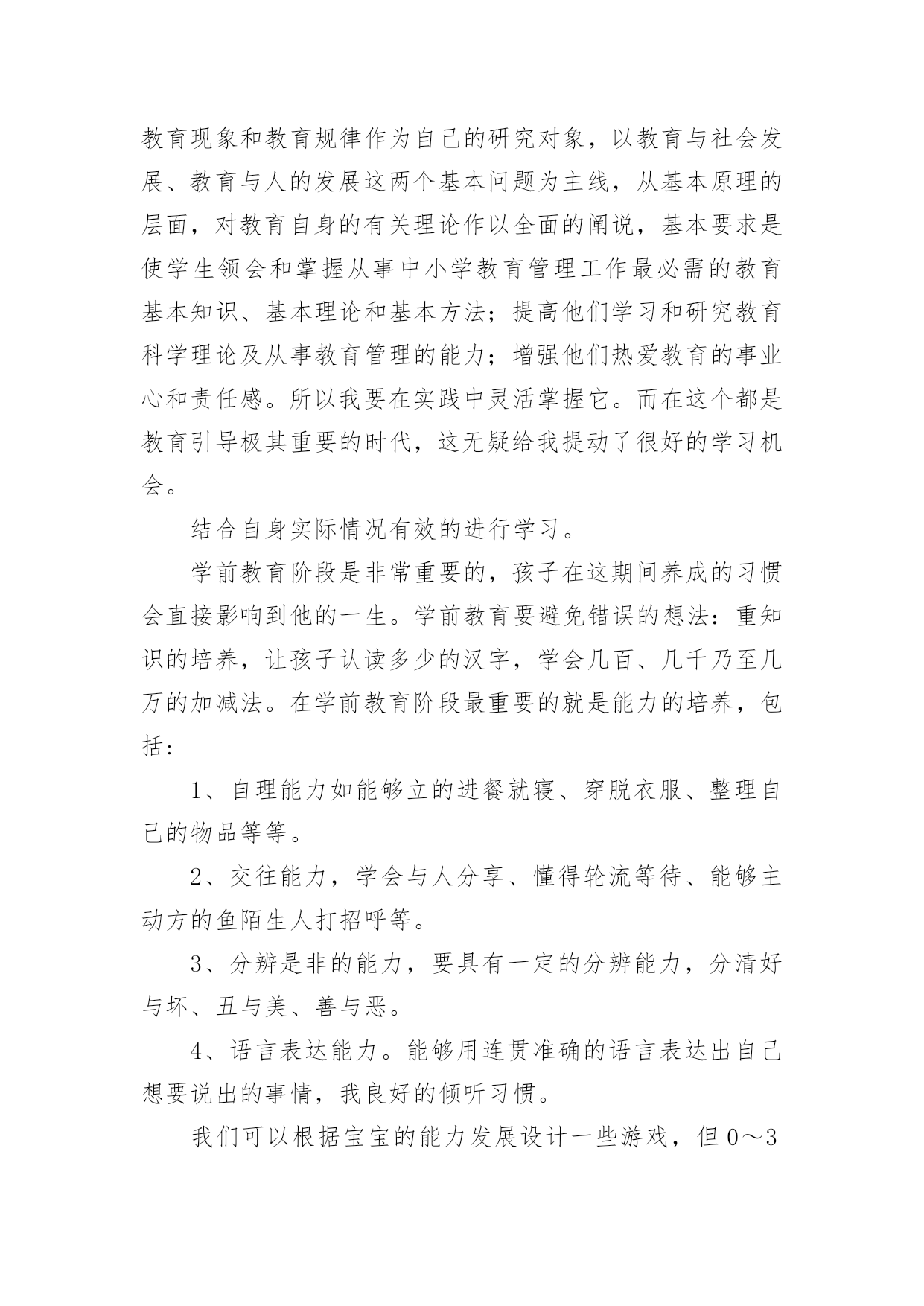 教育现象和教育规律作为自己的研究对象，以教育与社会发展、教育与人的发展这两个基本问题为主线，从基本原理的层面，对教育自身的有关理论作以全面的阐说，基本要求是使学生领会和掌握从事中小学教育管理工作最必需的教育基本知识、基本理论和基本方法；提高他们学习和研究教育科学理论及从事教育管理的能力；增强他们热爱教育的事业心和责任感。所以我要在实践中灵活掌握它。而在这个都是教育引导极其重要的时代，这无疑给我提动了很好的学习机会。

结合自身实际情况有效的进行学习。

学前教育阶段是非常重要的，孩子在这期间养成的习惯会直接影响到他的一生。学前教育要避免错误的想法：重知识的培养，让孩子认读多少的汉字，学会几百、几千乃至几万的加减法。在学前教育阶段最重要的就是能力的培养，包括：

1、自理能力如能够立的进餐就寝、穿脱衣服、整理自己的物品等等。

2、交往能力，学会与人分享、懂得轮流等待、能够主动方的鱼陌生人打招呼等。

3、分辨是非的能力，要具有一定的分辨能力，分清好与坏、丑与美、善与恶。

4、语言表达能力。能够用连贯准确的语言表达出自己想要说出的事情，我良好的倾听习惯。

我们可以根据宝宝的能力发展设计一些游戏，但0～3